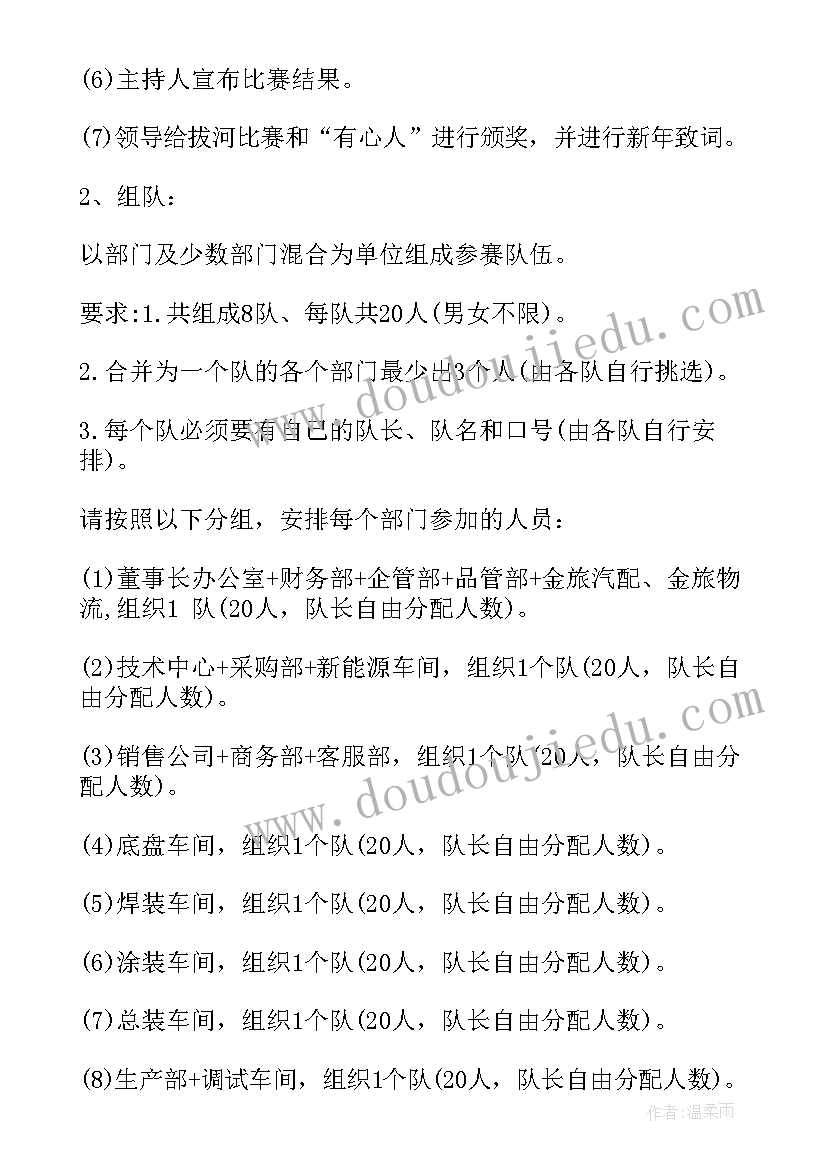 (6)主持人宣布比赛结果。

(7)领导给拔河比赛和“有心人”进行颁奖，并进行新年致词。

2、组队：

以部门及少数部门混合为单位组成参赛队伍。

要求:1.共组成8队、每队共20人(男女不限)。

2.合并为一个队的各个部门最少出3个人(由各队自行挑选)。

3.每个队必须要有自己的队长、队名和口号(由各队自行安排)。

请按照以下分组，安排每个部门参加的人员：

(1)董事长办公室+财务部+企管部+品管部+金旅汽配、金旅物流,组织1 队(20人，队长自由分配人数)。

(2)技术中心+采购部+新能源车间，组织1个队(20人，队长自由分配人数)。

(3)销售公司+商务部+客服部，组织1个队(20人，队长自由分配人数)。

(4)底盘车间，组织1个队(20人，队长自由分配人数)。

(5)焊装车间，组织1个队(20人，队长自由分配人数)。

(6)涂装车间，组织1个队(20人，队长自由分配人数)。

(7)总装车间，组织1个队(20人，队长自由分配人数)。

(8)生产部+调试车间，组织1个队(20人，队长自由分配人数)。

www.doudoujiedu.com

www.doudoujiedu.com

作者:温柔雨